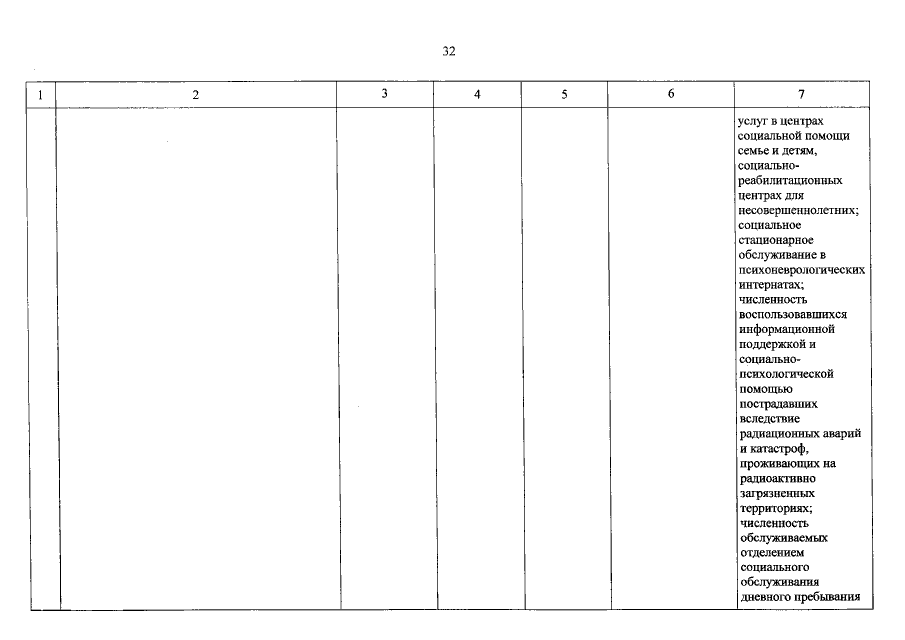 32

| 1 | 2 | 3 | 4 | 5 | 6 | 7 |
|---|---|---|---|---|---|---|
|  |  |  |  |  |  | услуг в центрах социальной помощи семье и детям, социально-реабилитационных центрах для несовершеннолетних; социальное стационарное обслуживание в психоневрологических интернатах; численность воспользовавшихся информационной поддержкой и социально-психологической помощью пострадавших вследствие радиационных аварий и катастроф, проживающих на радиоактивно загрязненных территориях; численность обслуживаемых отделением социального обслуживания дневного пребывания |